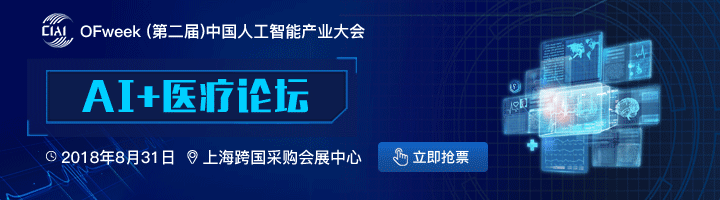 CIAI OFweek (第二届)中国人工智能产业大会

AI+医疗论坛

2018年8月31日 上海跨国采购会展中心

立即抢票